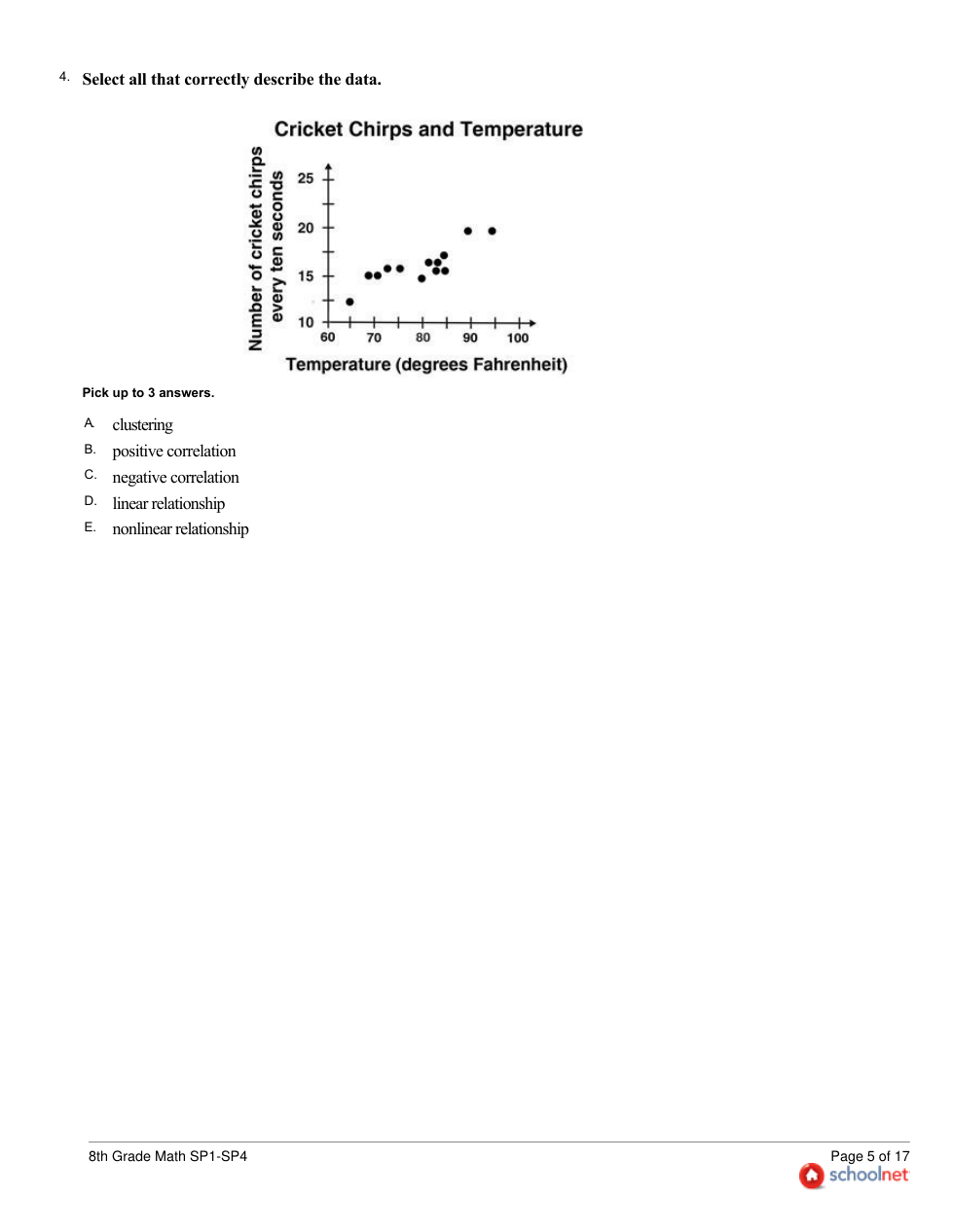 4. Select all that correctly describe the data.

Cricket Chirps and Temperature

Number of cricket chirps every ten seconds

25
20
15
10

60 70 80 90 100

Temperature (degrees Fahrenheit)

Pick up to 3 answers.

A. clustering
B. positive correlation
C. negative correlation
D. linear relationship
E. nonlinear relationship

8th Grade Math SP1-SP4

Page 5 of 17
schoolnet